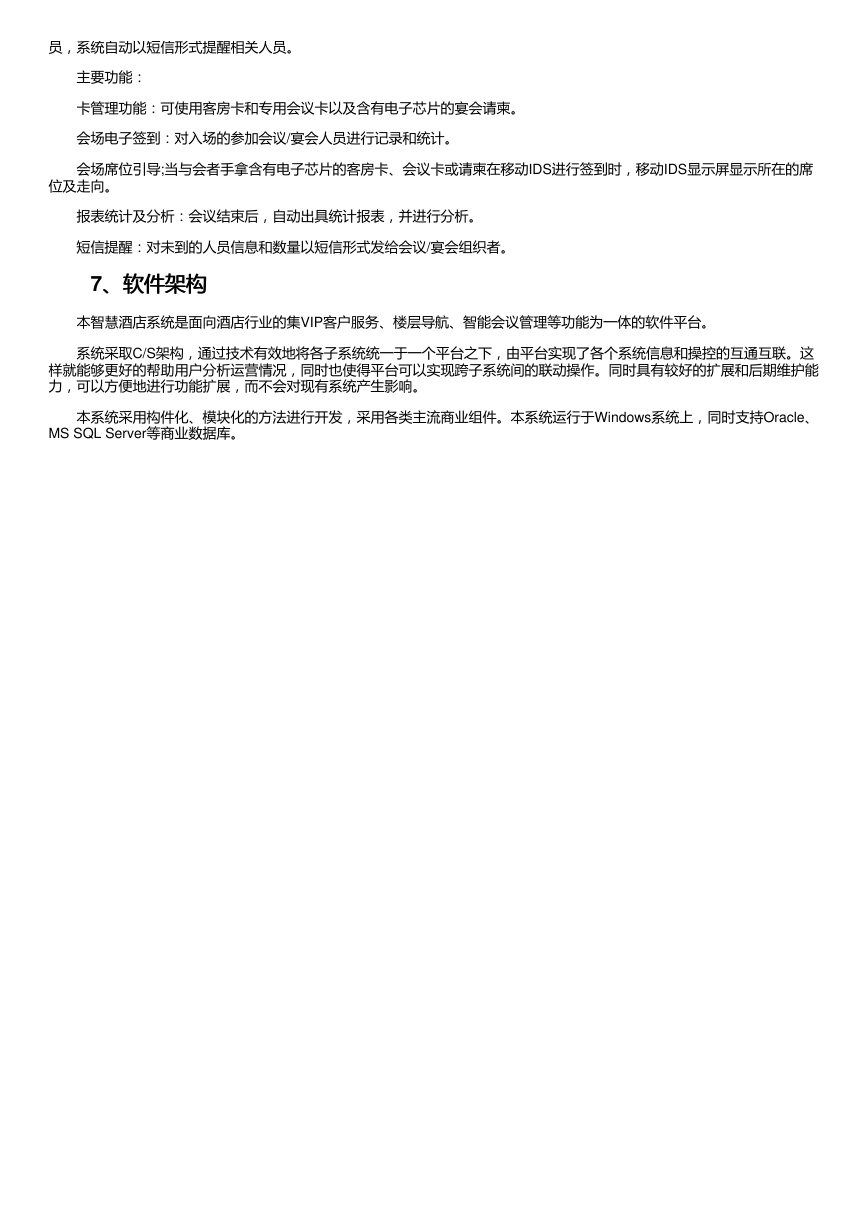 员，系统自动以短信形式提醒相关人员。

主要功能：

卡管理功能：可使用客房卡和专用会议卡以及含有电子芯片的宴会请柬。

会场电子签到：对入场的参加会议/宴会人员进行记录和统计。

会场席位引导;当与会者手拿含有电子芯片的客房卡、会议卡或请柬在移动IDS进行签到时，移动IDS显示屏显示所在的席位及走向。

报表统计及分析：会议结束后，自动出具统计报表，并进行分析。

短信提醒：对未到的人员信息和数量以短信形式发给会议/宴会组织者。

7、软件架构

本智慧酒店系统是面向酒店行业的集VIP客户服务、楼层导航、智能会议管理等功能为一体的软件平台。

系统采取C/S架构，通过技术有效地将各子系统统一于一个平台之下，由平台实现了各个系统信息和操控的互通互联。这样就能够更好的帮助用户分析运营情况，同时也使得平台可以实现跨子系统间的联动操作。同时具有较好的扩展和后期维护能力，可以方便地进行功能扩展，而不会对现有系统产生影响。

本系统采用构件化、模块化的方法进行开发，采用各类主流商业组件。本系统运行于Windows系统上，同时支持Oracle、MS SQL Server等商业数据库。